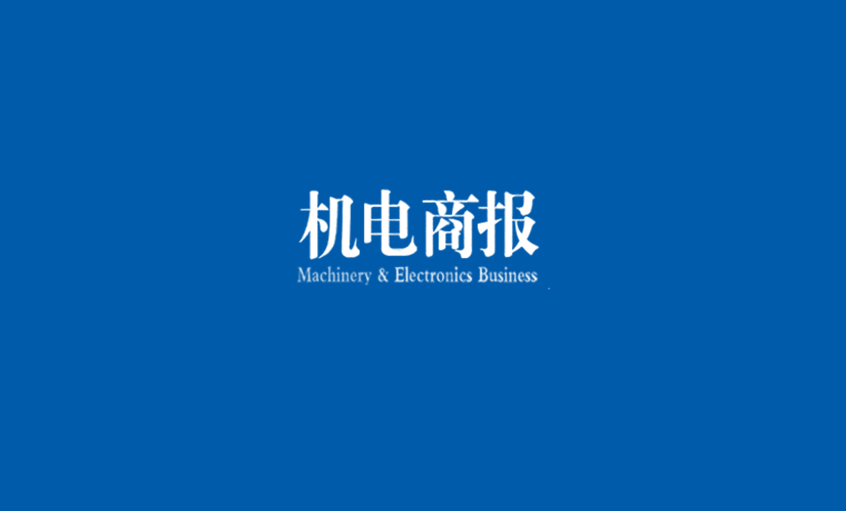 机电商报
Machinery & Electronics Business